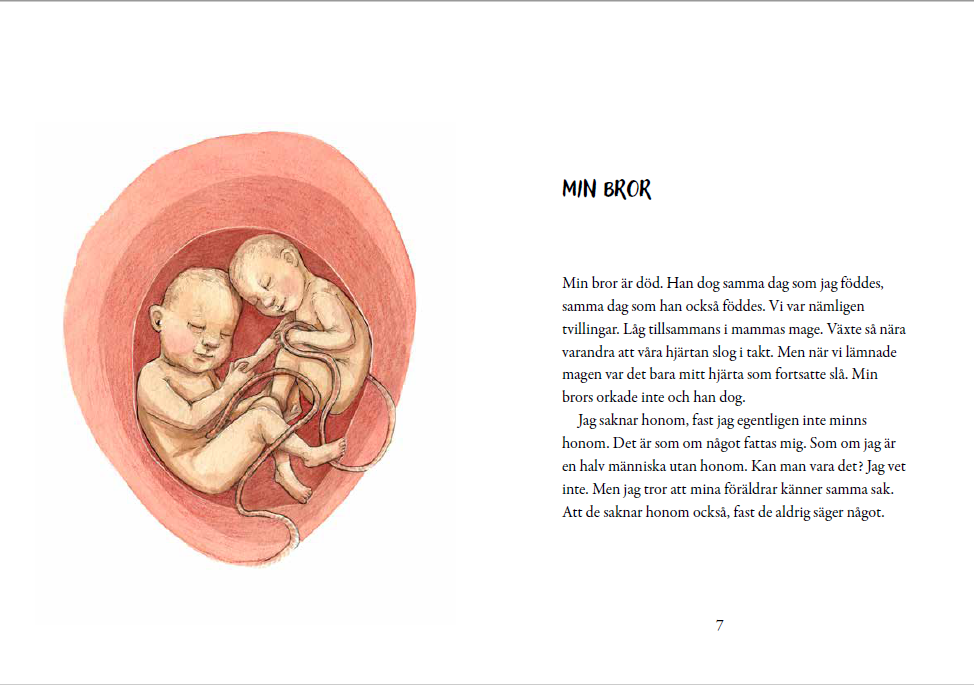 MIN BROR

Min bror är död. Han dog samma dag som jag föddes, samma dag som han också föddes. Vi var nämligen tvillingar. Låg tillsammans i mammas mage. Växte så nära varandra att våra hjärtan slog i takt. Men när vi lämnade magen var det bara mitt hjärta som fortsatte slå. Min brors orkade inte och han dog.

Jag saknar honom, fast jag egentligen inte minns honom. Det är som om något fattas mig. Som om jag är en halv människa utan honom. Kan man vara det? Jag vet inte. Men jag tror att mina föräldrar känner samma sak. Att de saknar honom också, fast de aldrig säger något.

7